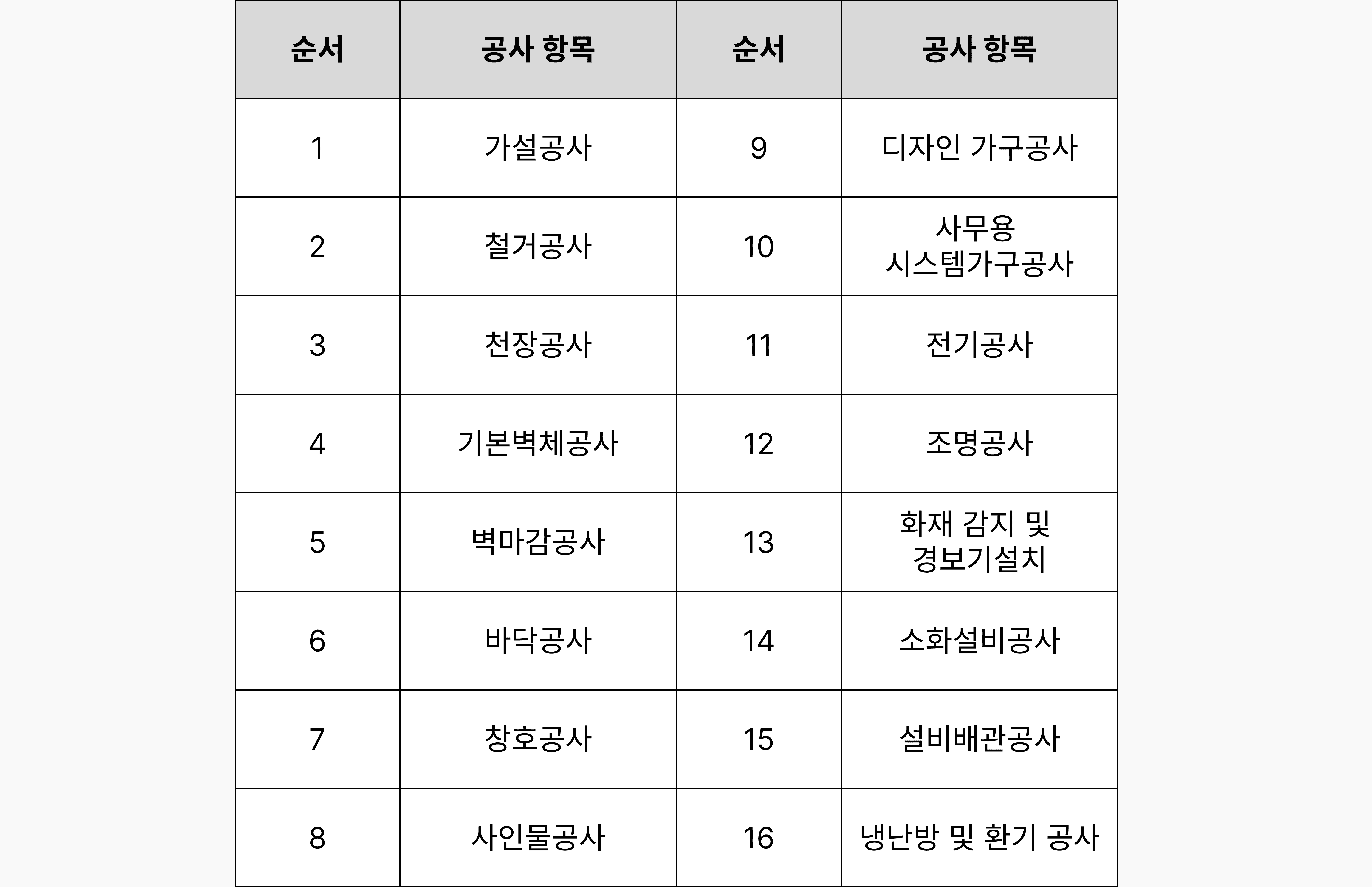 | 순서 | 공사 항목 | 순서 | 공사 항목 |
|---|---|---|---|
| 1 | 가설공사 | 9 | 디자인 가구공사 |
| 2 | 철거공사 | 10 | 사무용 시스템가구공사 |
| 3 | 천장공사 | 11 | 전기공사 |
| 4 | 기본벽체공사 | 12 | 조명공사 |
| 5 | 벽마감공사 | 13 | 화재 감지 및 경보기설치 |
| 6 | 바닥공사 | 14 | 소화설비공사 |
| 7 | 창호공사 | 15 | 설비배관공사 |
| 8 | 사인물공사 | 16 | 냉난방 및 환기 공사 |